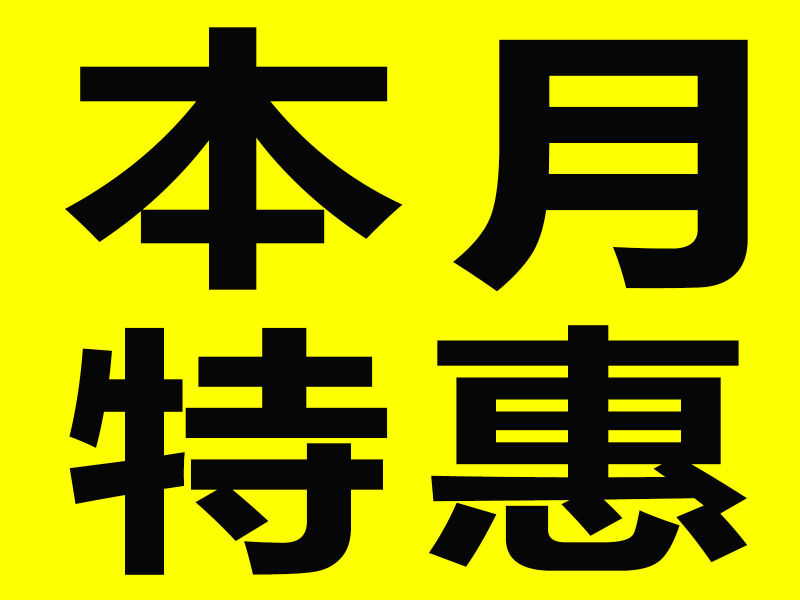 本月
特惠